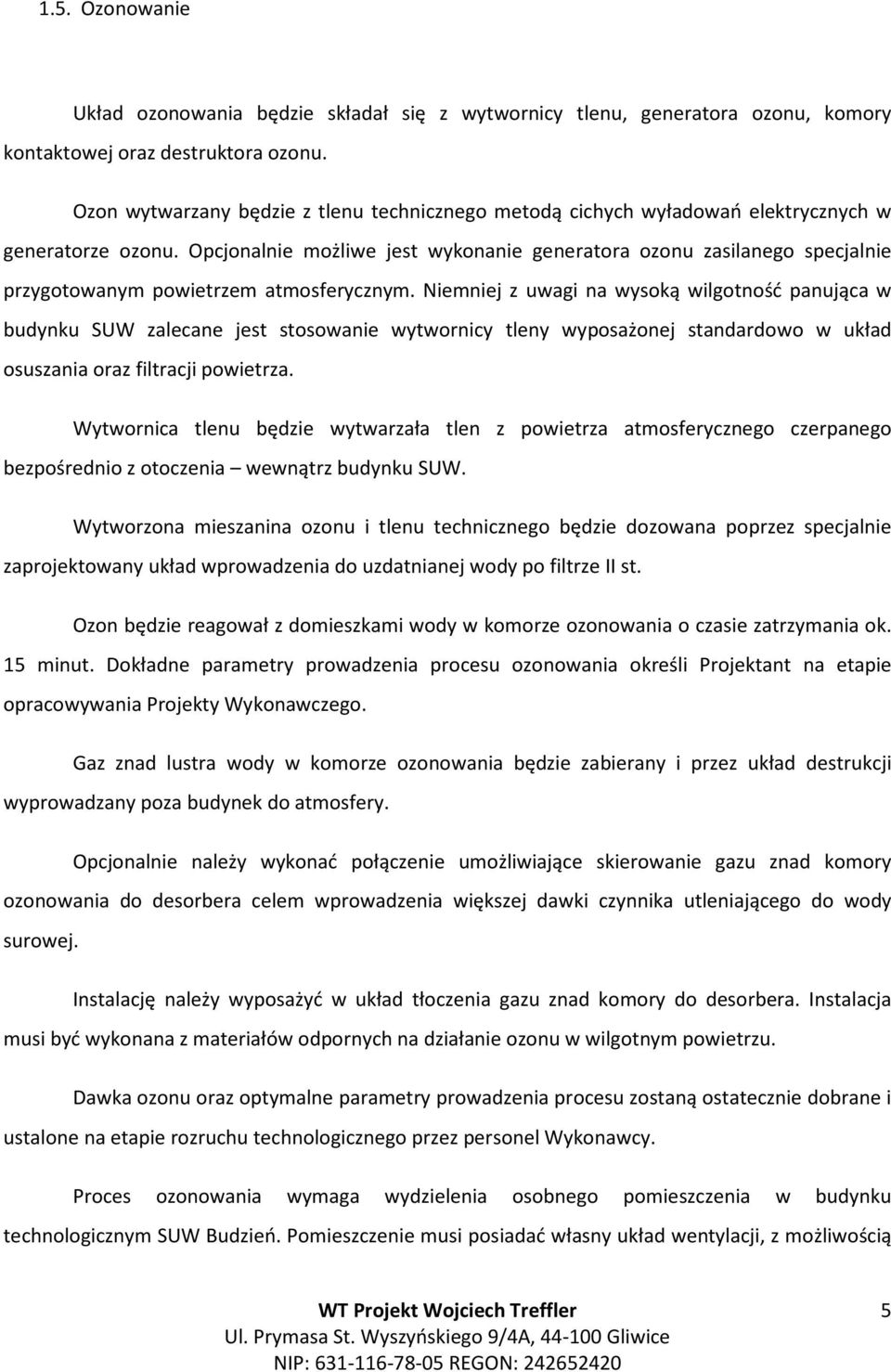 1.5. Ozonowanie

Układ ozonowania będzie składał się z wytwornicy tlenu, generatora ozonu, komory kontaktowej oraz destruktora ozonu.

Ozon wytwarzany będzie z tlenu technicznego metodą cichych wyładowań elektrycznych w generatorze ozonu. Opcjonalnie możliwe jest wykonanie generatora ozonu zasilanego specjalnie przygotowanym powietrzem atmosferycznym. Niemniej z uwagi na wysoką wilgotność panująca w budynku SUW zalecane jest stosowanie wytwornicy tleny wyposażonej standardowo w układ osuszania oraz filtracji powietrza.

Wytwornica tlenu będzie wytwarzała tlen z powietrza atmosferycznego czerpanego bezpośrednio z otoczenia – wewnątrz budynku SUW.

Wytworzona mieszanina ozonu i tlenu technicznego będzie dozowana poprzez specjalnie zaprojektowany układ wprowadzenia do uzdatnianej wody po filtrze II st.

Ozon będzie reagował z domieszkami wody w komorze ozonowania o czasie zatrzymania ok. 15 minut. Dokładne parametry prowadzenia procesu ozonowania określi Projektant na etapie opracowywania Projekty Wykonawczego.

Gaz znad lustra wody w komorze ozonowania będzie zabierany i przez układ destrukcji wyprowadzany poza budynek do atmosfery.

Opcjonalnie należy wykonać połączenie umożliwiające skierowanie gazu znad komory ozonowania do desorbera celem wprowadzenia większej dawki czynnika utleniającego do wody surowej.

Instalację należy wyposażyć w układ tłoczenia gazu znad komory do desorbera. Instalacja musi być wykonana z materiałów odpornych na działanie ozonu w wilgotnym powietrzu.

Dawka ozonu oraz optymalne parametry prowadzenia procesu zostaną ostatecznie dobrane i ustalone na etapie rozruchu technologicznego przez personel Wykonawcy.

Proces ozonowania wymaga wydzielenia osobnego pomieszczenia w budynku technologicznym SUW Budzień. Pomieszczenie musi posiadać własny układ wentylacji, z możliwością

WT Projekt Wojciech Treffler
Ul. Prymasa St. Wyszyńskiego 9/4A, 44-100 Gliwice
NIP: 631-116-78-05 REGON: 242652420

5